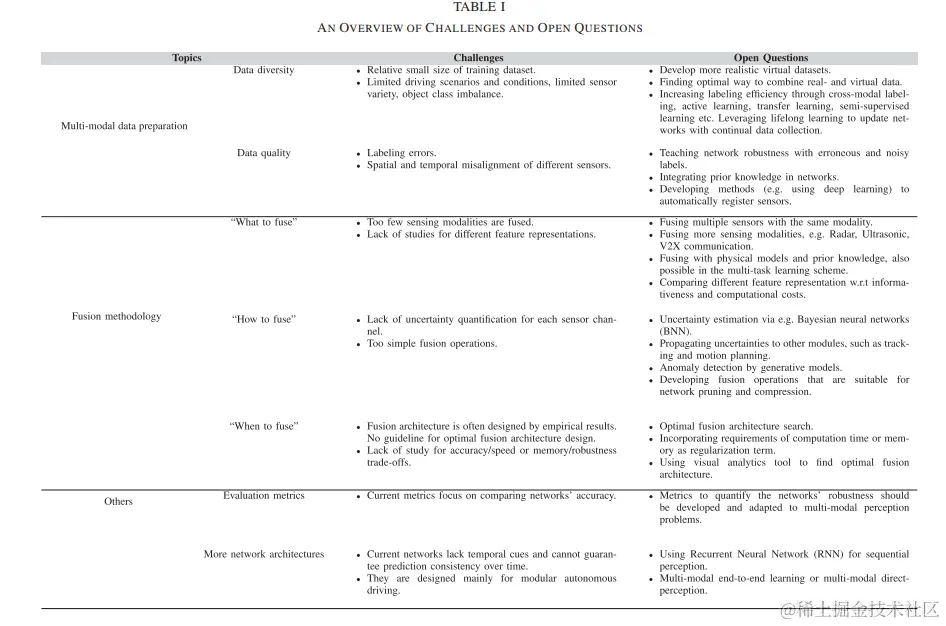 TABLE I

AN OVERVIEW OF CHALLENGES AND OPEN QUESTIONS

| Topics | | Challenges | Open Questions |
|---|---|---|---|
| Multi-modal data preparation | Data diversity | • Relative small size of training dataset. • Limited driving scenarios and conditions, limited sensor variety, object class imbalance. | • Develop more realistic virtual datasets. • Finding optimal way to combine real- and virtual data. • Increasing labeling efficiency through cross-modal labeling, active learning, transfer learning, semi-supervised learning etc. Leveraging lifelong learning to update networks with continual data collection. |
| | Data quality | • Labeling errors. • Spatial and temporal misalignment of different sensors. | • Teaching network robustness with erroneous and noisy labels. • Integrating prior knowledge in networks. • Developing methods (e.g. using deep learning) to automatically register sensors. |
| Fusion methodology | "What to fuse" | • Too few sensing modalities are fused. • Lack of studies for different feature representations. | • Fusing multiple sensors with the same modality. • Fusing more sensing modalities, e.g. Radar, Ultrasonic, V2X communication. • Fusing with physical models and prior knowledge, also possible in the multi-task learning scheme. • Comparing different feature representation w.r.t informativeness and computational costs. |
| | "How to fuse" | • Lack of uncertainty quantification for each sensor channel. • Too simple fusion operations. | • Uncertainty estimation via e.g. Bayesian neural networks (BNN). • Propagating uncertainties to other modules, such as tracking and motion planning. • Anomaly detection by generative models. • Developing fusion operations that are suitable for network pruning and compression. |
| | "When to fuse" | • Fusion architecture is often designed by empirical results. No guideline for optimal fusion architecture design. • Lack of study for accuracy/speed or memory/robustness trade-offs. | • Optimal fusion architecture search. • Incorporating requirements of computation time or memory as regularization term. • Using visual analytics tool to find optimal fusion architecture. |
| Others | Evaluation metrics | • Current metrics focus on comparing networks' accuracy. | • Metrics to quantify the networks' robustness should be developed and adapted to multi-modal perception problems. |
| | More network architectures | • Current networks lack temporal cues and cannot guarantee prediction consistency over time. • They are designed mainly for modular autonomous driving. | • Using Recurrent Neural Network (RNN) for sequential perception. • Multi-modal end-to-end learning or multi-modal direct-perception. |

@稀土掘金技术社区